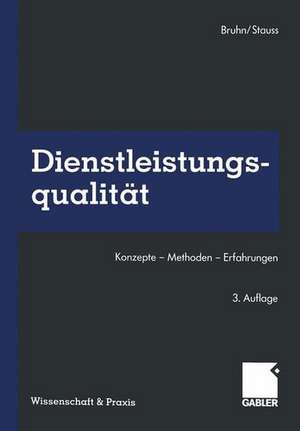 Bruhn/Stauss

Dienstleistungsqualität

Konzepte – Methoden – Erfahrungen

3. Auflage

Wissenschaft & Praxis

GABLER